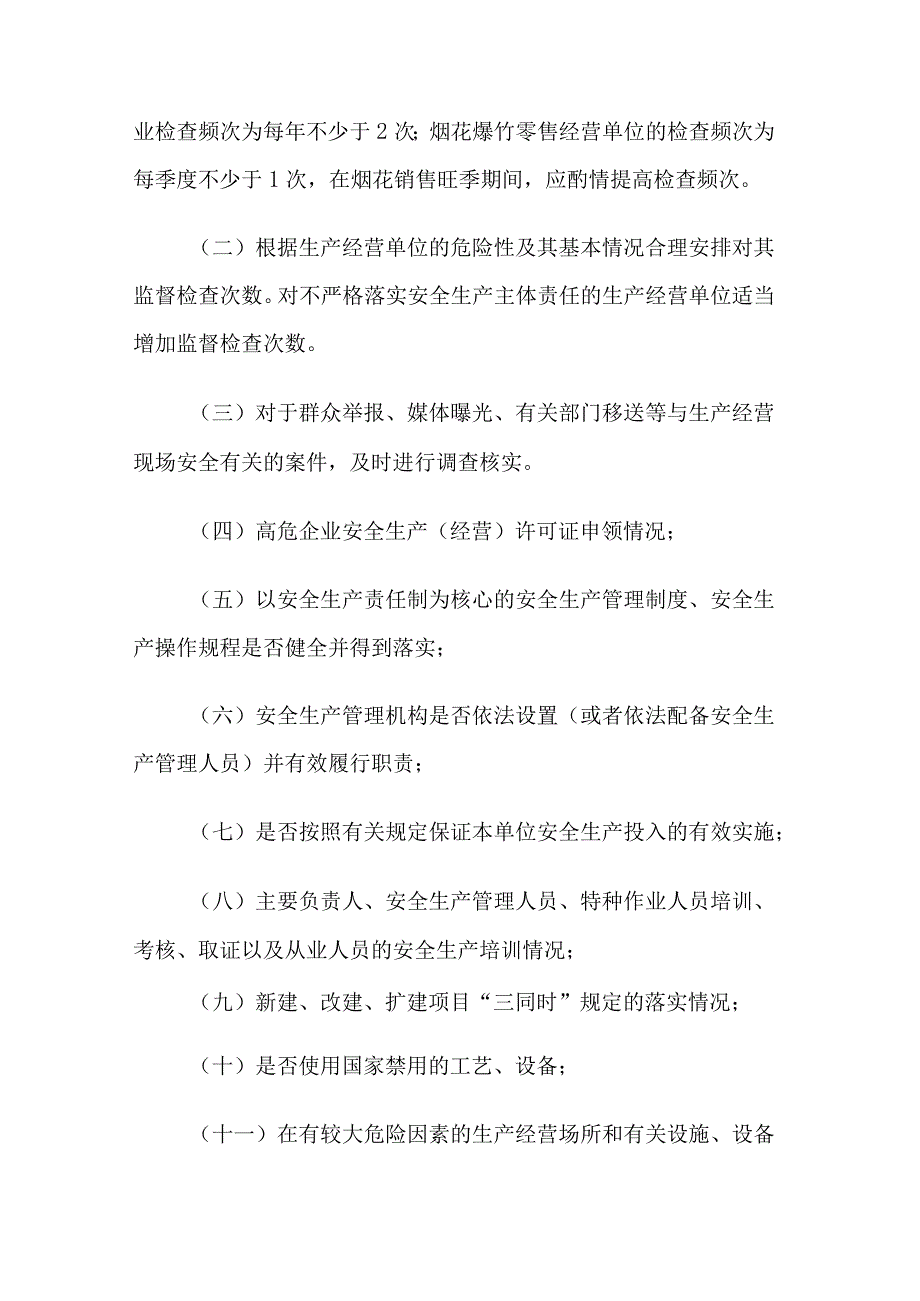 业检查频次为每年不少于 2 次；烟花爆竹零售经营单位的检查频次为每季度不少于 1 次，在烟花销售旺季期间，应酌情提高检查频次。

（二）根据生产经营单位的危险性及其基本情况合理安排对其监督检查次数。对不严格落实安全生产主体责任的生产经营单位适当增加监督检查次数。

（三）对于群众举报、媒体曝光、有关部门移送等与生产经营现场安全有关的案件，及时进行调查核实。

（四）高危企业安全生产（经营）许可证申领情况；

（五）以安全生产责任制为核心的安全生产管理制度、安全生产操作规程是否健全并得到落实；

（六）安全生产管理机构是否依法设置（或者依法配备安全生产管理人员）并有效履行职责；

（七）是否按照有关规定保证本单位安全生产投入的有效实施；

（八）主要负责人、安全生产管理人员、特种作业人员培训、考核、取证以及从业人员的安全生产培训情况；

（九）新建、改建、扩建项目“三同时”规定的落实情况；

（十）是否使用国家禁用的工艺、设备；

（十一）在有较大危险因素的生产经营场所和有关设施、设备